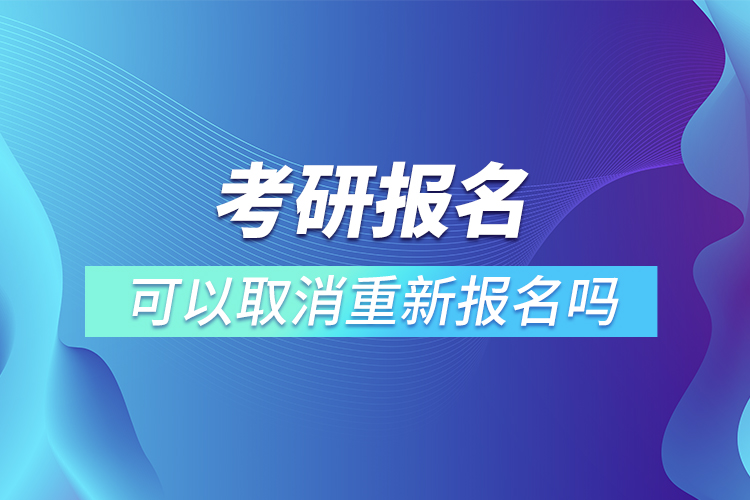 考研报名

可以取消重新报名吗